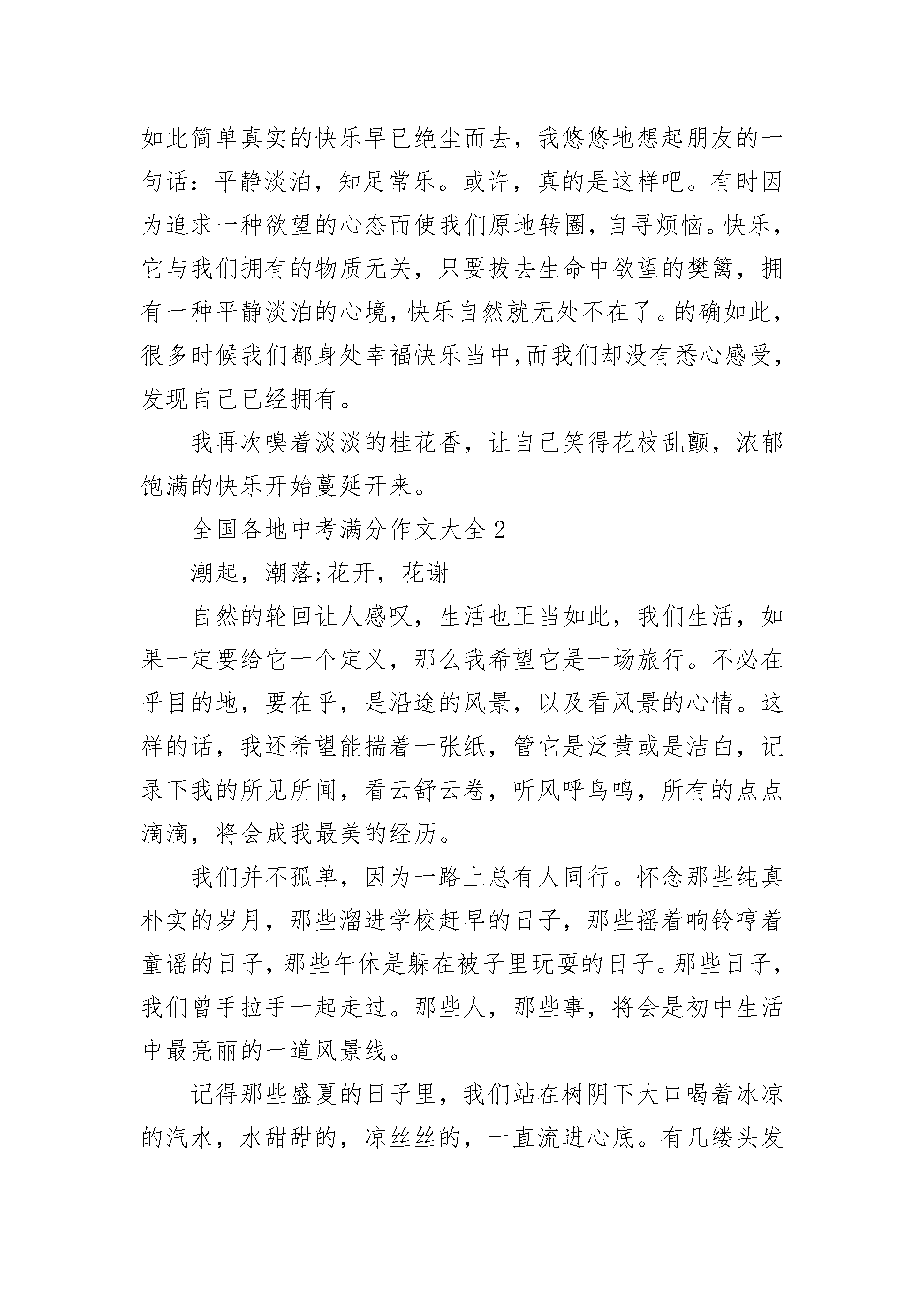 如此简单真实的快乐早已绝尘而去，我悠悠地想起朋友的一句话：平静淡泊，知足常乐。或许，真的是这样吧。有时因为追求一种欲望的心态而使我们原地转圈，自寻烦恼。快乐，它与我们拥有的物质无关，只要拔去生命中欲望的樊篱，拥有一种平静淡泊的心境，快乐自然就无处不在了。的确如此，很多时候我们都身处幸福快乐当中，而我们却没有悉心感受，发现自己已经拥有。

我再次嗅着淡淡的桂花香，让自己笑得花枝乱颤，浓郁饱满的快乐开始蔓延开来。

全国各地中考满分作文大全2

潮起，潮落;花开，花谢

自然的轮回让人感叹，生活也正当如此，我们生活，如果一定要给它一个定义，那么我希望它是一场旅行。不必在乎目的地，要在乎，是沿途的风景，以及看风景的心情。这样的话，我还希望能揣着一张纸，管它是泛黄或是洁白，记录下我的所见所闻，看云舒云卷，听风呼鸟鸣，所有的点点滴滴，将会成我最美的经历。

我们并不孤单，因为一路上总有人同行。怀念那些纯真朴实的岁月，那些溜进学校赶早的日子，那些摇着响铃哼着童谣的日子，那些午休是躲在被子里玩耍的日子。那些日子，我们曾手拉手一起走过。那些人，那些事，将会是初中生活中最亮丽的一道风景线。

记得那些盛夏的日子里，我们站在树阴下大口喝着冰凉的汽水，水甜甜的，凉丝丝的，一直流进心底。有几缕头发